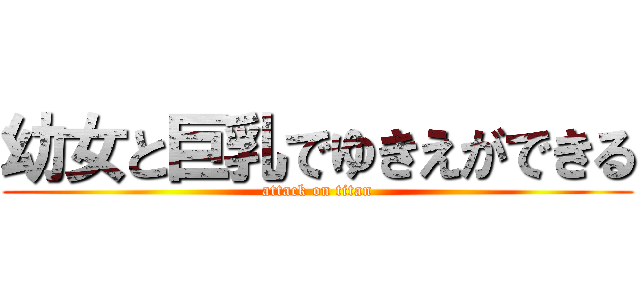 幼女と巨乳でゆきえができる
attack on titan